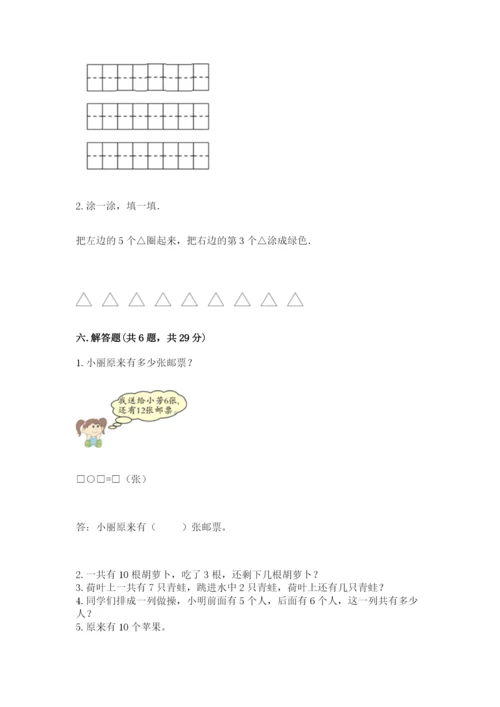 2. 涂一涂，填一填.

把左边的 5 个△圈起来，把右边的第 3 个△涂成绿色.

△ △ △ △ △ △ △ △ △

六. 解答题（共 6 题，共 29 分）

1. 小丽原来有多少张邮票？

我送给小芳6张，还有12张邮票

□○□=□（张）

答：小丽原来有（　　）张邮票。

2. 一共有 10 根胡萝卜，吃了 3 根，还剩下几根胡萝卜？
3. 荷叶上一共有 7 只青蛙，跳进水中 2 只青蛙，荷叶上还有几只青蛙？
4. 同学们排成一列做操，小明前面有 5 个人，后面有 6 个人，这一列共有多少人？
5. 原来有 10 个苹果。